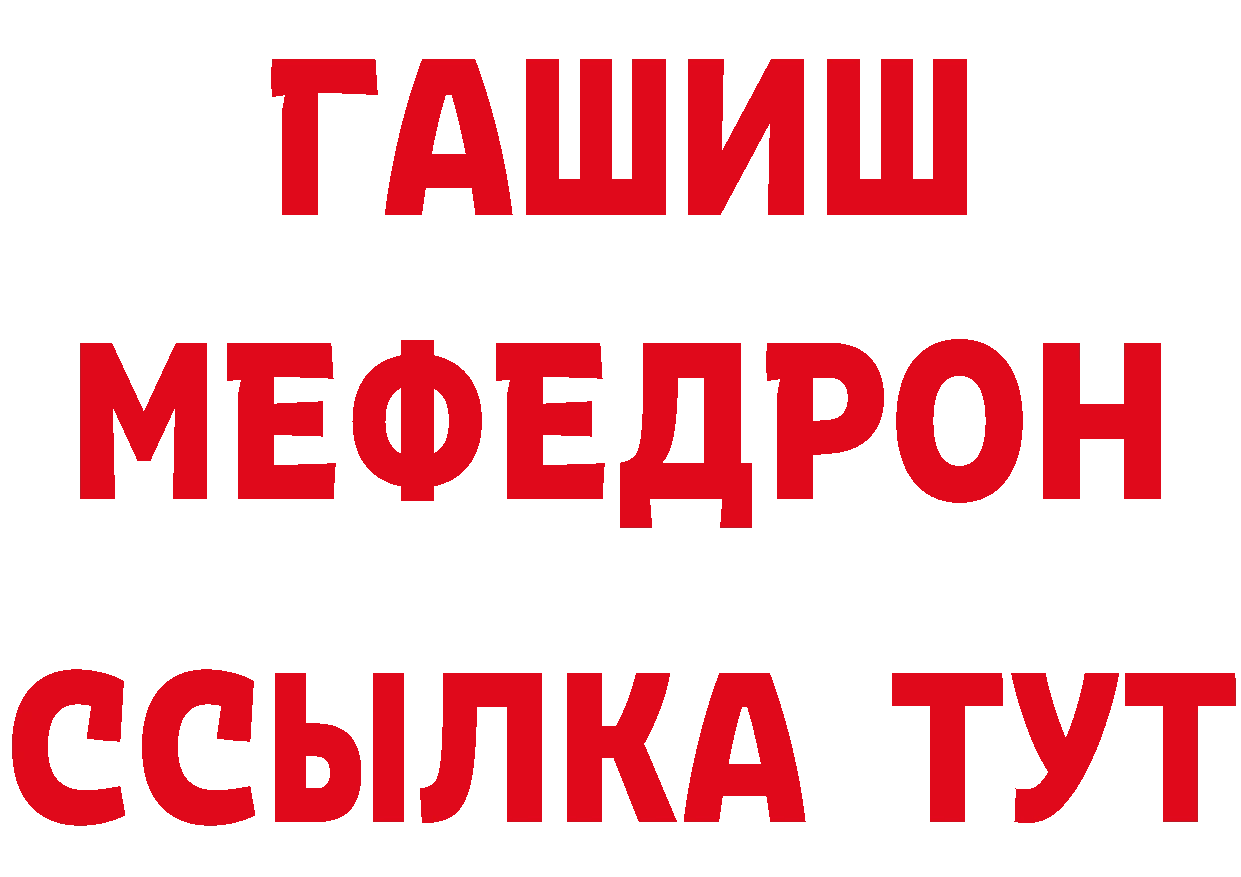 ГАШИШ
МЕФЕДРОН
ССЫЛКА ТУТ